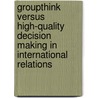 groupthink versus high-quality decision making in international relations